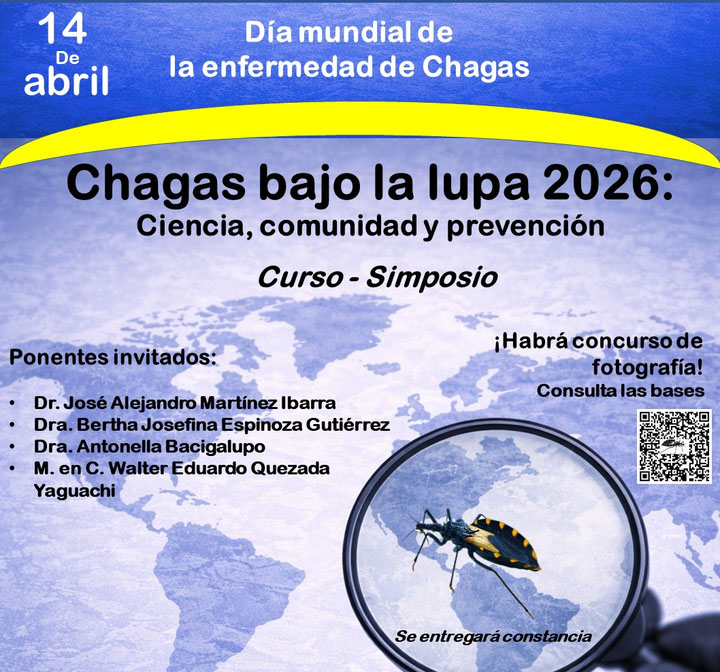 14
De
abril

Día mundial de
la enfermedad de Chagas

Chagas bajo la lupa 2026:
Ciencia, comunidad y prevención

Curso - Simposio

Ponentes invitados:

• Dr. José Alejandro Martínez Ibarra
• Dra. Bertha Josefina Espinoza Gutiérrez
• Dra. Antonella Bacigalupo
• M. en C. Walter Eduardo Quezada Yaguachi

¡Habrá concurso de fotografía!
Consulta las bases

Se entregará constancia